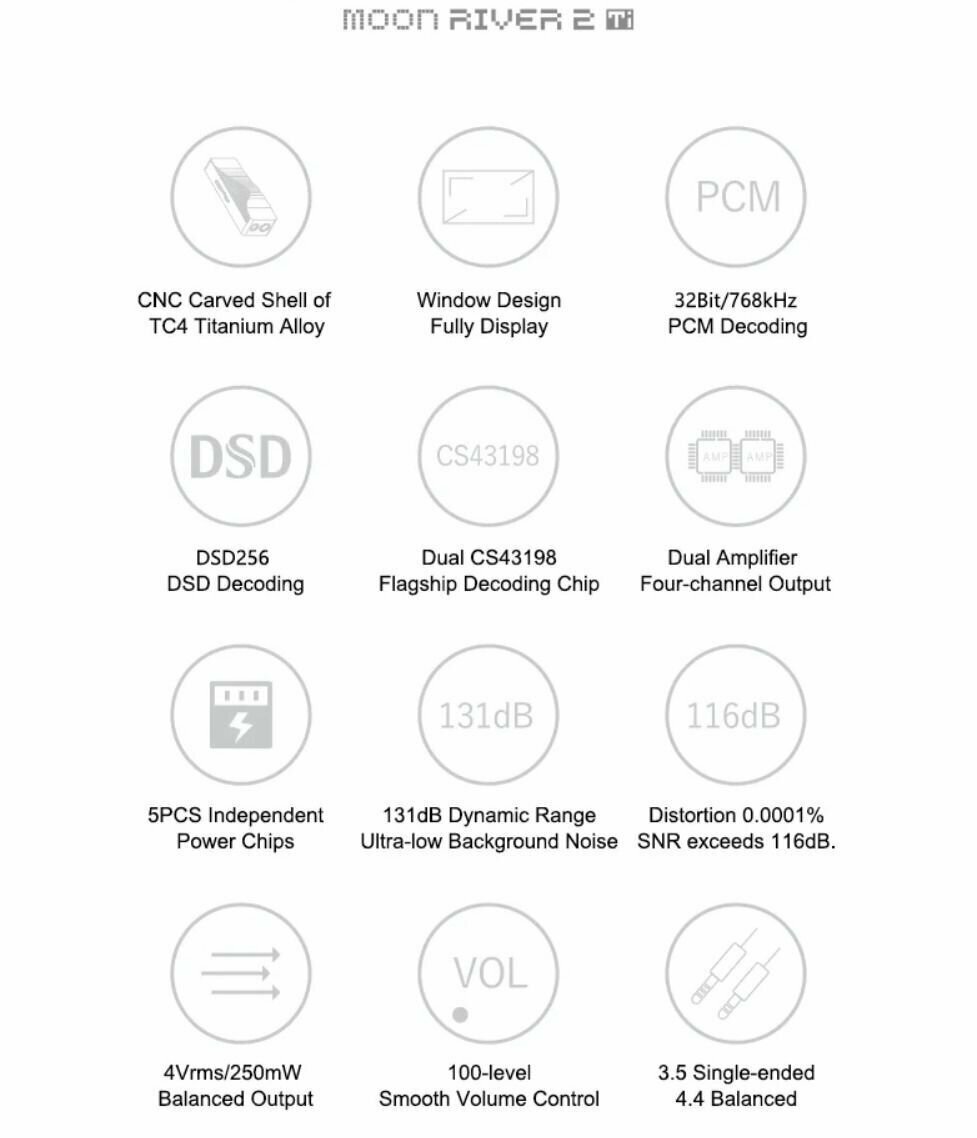 MOON RIVER 2 Ti

DC

CNC Carved Shell of TC4 Titanium Alloy

Window Design Fully Display

PCM

32Bit/768kHz PCM Decoding

DSD

DSD256 DSD Decoding

CS43198

Dual CS43198 Flagship Decoding Chip

AMP AMP

Dual Amplifier Four-channel Output

5PCS Independent Power Chips

131dB

131dB Dynamic Range Ultra-low Background Noise

116dB

Distortion 0.0001% SNR exceeds 116dB.

4Vrms/250mW Balanced Output

VOL

100-level Smooth Volume Control

3.5 Single-ended 4.4 Balanced